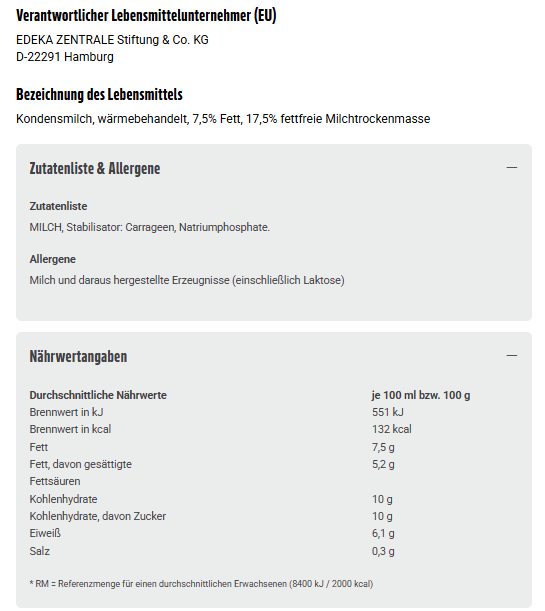 Verantwortlicher Lebensmittelunternehmer (EU)

EDEKA ZENTRALE Stiftung & Co. KG
D-22291 Hamburg

Bezeichnung des Lebensmittels

Kondensmilch, wärmebehandelt, 7,5% Fett, 17,5% fettfreie Milchtrockenmasse

Zutatenliste & Allergene

—

Zutatenliste

MILCH, Stabilisator: Carrageen, Natriumphosphate.

Allergene

Milch und daraus hergestellte Erzeugnisse (einschließlich Laktose)

Nährwertangaben

—

| Durchschnittliche Nährwerte | je 100 ml bzw. 100 g |
|---|---|
| Brennwert in kJ | 551 kJ |
| Brennwert in kcal | 132 kcal |
| Fett | 7,5 g |
| Fett, davon gesättigte Fettsäuren | 5,2 g |
| Kohlenhydrate | 10 g |
| Kohlenhydrate, davon Zucker | 10 g |
| Eiweiß | 6,1 g |
| Salz | 0,3 g |

* RM = Referenzmenge für einen durchschnittlichen Erwachsenen (8400 kJ / 2000 kcal)